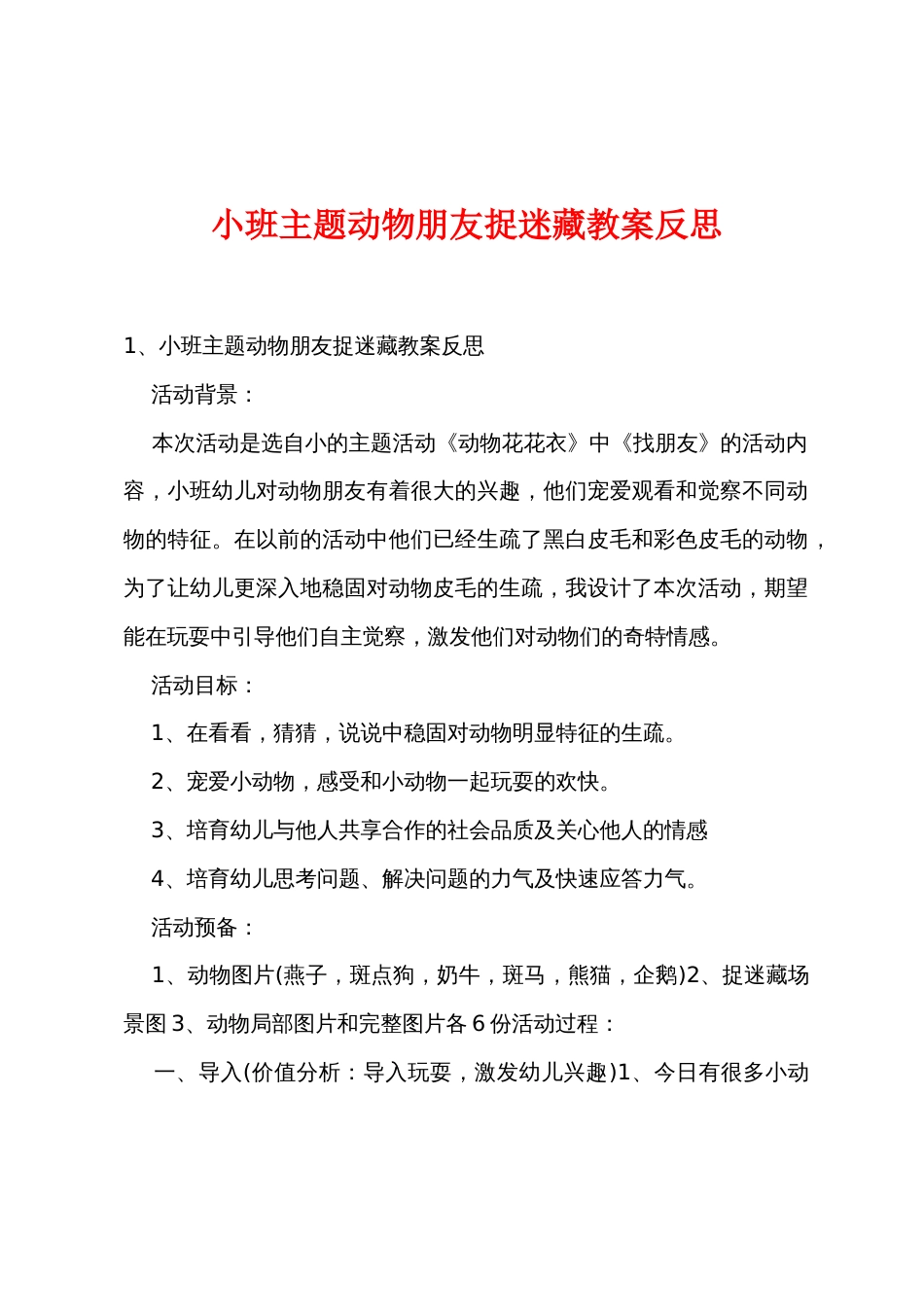 小班主题动物朋友捉迷藏教案反思

1、小班主题动物朋友捉迷藏教案反思

活动背景：

本次活动是选自小的主题活动《动物花花衣》中《找朋友》的活动内容，小班幼儿对动物朋友有着很大的兴趣，他们宠爱观看和觉察不同动物的特征。在以前的活动中他们已经生疏了黑白皮毛和彩色皮毛的动物，为了让幼儿更深入地稳固对动物皮毛的生疏，我设计了本次活动，期望能在玩耍中引导他们自主觉察，激发他们对动物们的奇特情感。

活动目标：

1、在看看，猜猜，说说中稳固对动物明显特征的生疏。

2、宠爱小动物，感受和小动物一起玩耍的欢快。

3、培育幼儿与他人共享合作的社会品质及关心他人的情感

4、培育幼儿思考问题、解决问题的力气及快速应答力气。

活动预备：

1、动物图片(燕子，斑点狗，奶牛，斑马，熊猫，企鹅)2、捉迷藏场景图 3、动物局部图片和完整图片各 6 份活动过程：

一、导入(价值分析：导入玩耍，激发幼儿兴趣)1、今日有很多小动